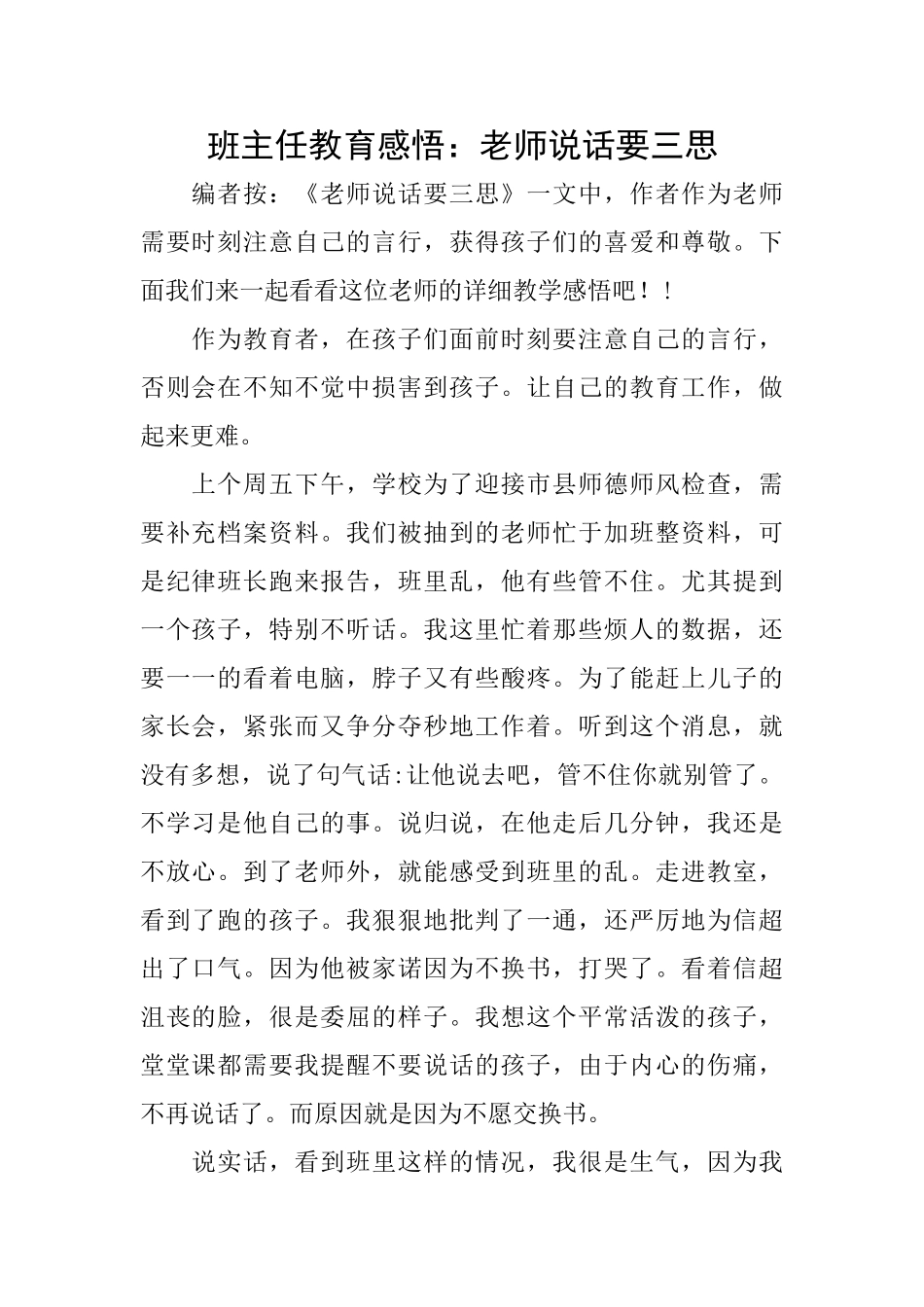 班主任教育感悟：老师说话要三思

编者按：《老师说话要三思》一文中，作者作为老师需要时刻注意自己的言行，获得孩子们的喜爱和尊敬。下面我们来一起看看这位老师的详细教学感悟吧！！

作为教育者，在孩子们面前时刻要注意自己的言行，否则会在不知不觉中损害到孩子。让自己的教育工作，做起来更难。

上个周五下午，学校为了迎接市县师德师风检查，需要补充档案资料。我们被抽到的老师忙于加班整资料，可是纪律班长跑来报告，班里乱，他有些管不住。尤其提到一个孩子，特别不听话。我这里忙着那些烦人的数据，还要一一的看着电脑，脖子又有些酸疼。为了能赶上儿子的家长会，紧张而又争分夺秒地工作着。听到这个消息，就没有多想，说了句气话:让他说去吧，管不住你就别管了。不学习是他自己的事。说归说，在他走后几分钟，我还是不放心。到了老师外，就能感受到班里的乱。走进教室，看到了跑的孩子。我狠狠地批判了一通，还严厉地为信超出了口气。因为他被家诺因为不换书，打哭了。看着信超沮丧的脸，很是委屈的样子。我想这个平常活泼的孩子，堂堂课都需要我提醒不要说话的孩子，由于内心的伤痛，不再说话了。而原因就是因为不愿交换书。

说实话，看到班里这样的情况，我很是生气，因为我